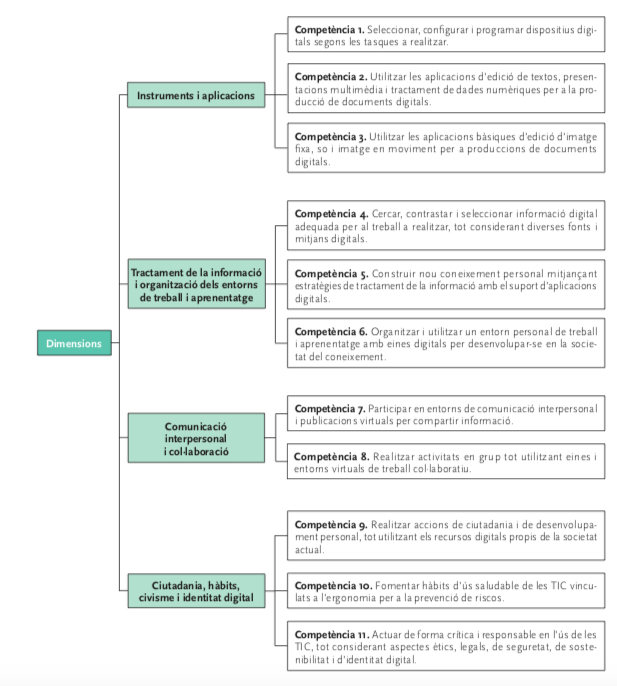 Dimensions

Instruments i aplicacions

Competència 1. Seleccionar, configurar i programar dispositius digitals segons les tasques a realitzar.

Competència 2. Utilitzar les aplicacions d'edició de textos, presentacions multimèdia i tractament de dades numèriques per a la producció de documents digitals.

Competència 3. Utilitzar les aplicacions bàsiques d'edició d'imatge fixa, so i imatge en moviment per a produccions de documents digitals.

Tractament de la informació i organització dels entorns de treball i aprenentatge

Competència 4. Cercar, contrastar i seleccionar informació digital adequada per al treball a realitzar, tot considerant diverses fonts i mitjans digitals.

Competència 5. Construir nou coneixement personal mitjançant estratègies de tractament de la informació amb el suport d'aplicacions digitals.

Competència 6. Organitzar i utilitzar un entorn personal de treball i aprenentatge amb eines digitals per desenvolupar-se en la societat del coneixement.

Comunicació interpersonal i col·laboració

Competència 7. Participar en entorns de comunicació interpersonal i publicacions virtuals per compartir informació.

Competència 8. Realitzar activitats en grup tot utilitzant eines i entorns virtuals de treball col·laboratiu.

Ciutadania, hàbits, civisme i identitat digital

Competència 9. Realitzar accions de ciutadania i de desenvolupament personal, tot utilitzant els recursos digitals propis de la societat actual.

Competència 10. Fomentar hàbits d'ús saludable de les TIC vinculats a l'ergonomia per a la prevenció de riscos.

Competència 11. Actuar de forma crítica i responsable en l'ús de les TIC, tot considerant aspectes ètics, legals, de seguretat, de sostenibilitat i d'identitat digital.